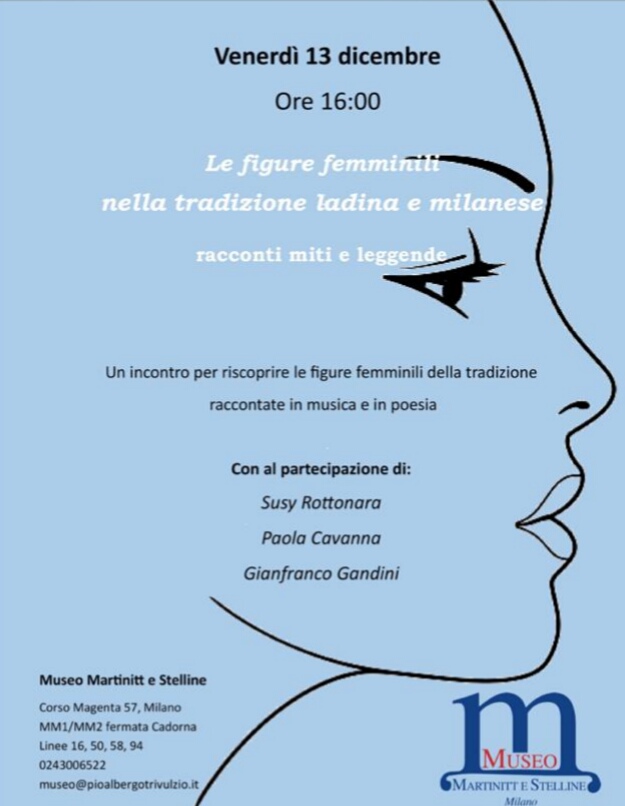 Venerdì 13 dicembre

Ore 16:00

Le figure femminili nella tradizione ladina e milanese

racconti miti e leggende

Un incontro per riscoprire le figure femminili della tradizione raccontate in musica e in poesia

Con al partecipazione di:

Susy Rottonara

Paola Cavanna

Gianfranco Gandini

Museo Martinitt e Stelline

Corso Magenta 57, Milano
MM1/MM2 fermata Cadorna
Linee 16, 50, 58, 94
0243006522
museo@pioalbergotrivulzio.it

m
MUSEO
MARTINITT E STELLINE
Milano